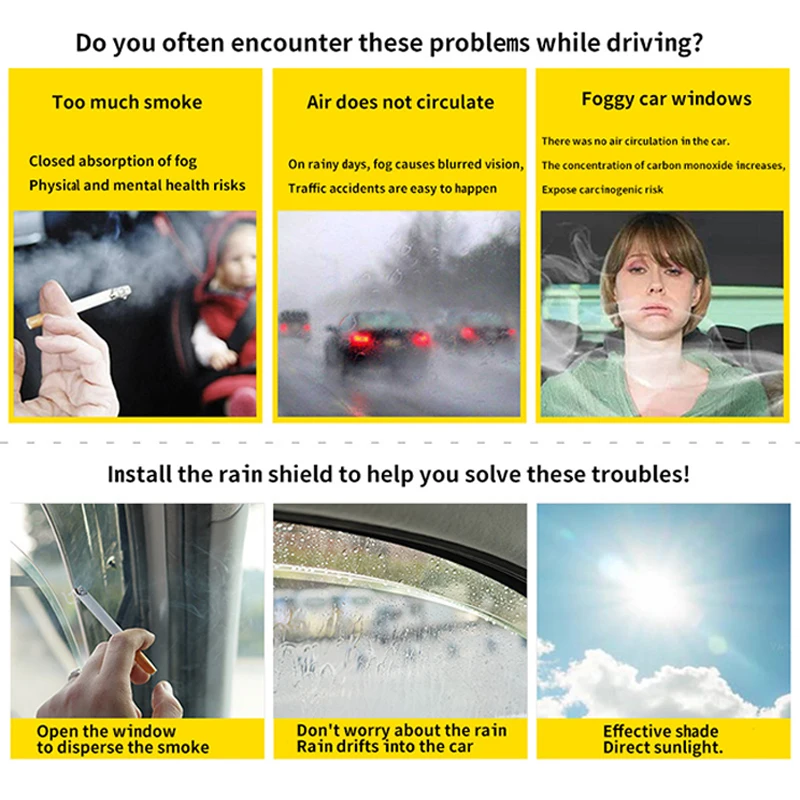 Do you often encounter these problems while driving?

Too much smoke

Closed absorption of fog
Physical and mental health risks

Air does not circulate

On rainy days, fog causes blurred vision,
Traffic accidents are easy to happen

Foggy car windows

There was no air circulation in the car.
The concentration of carbon monoxide increases,
Expose carcinogenic risk

Install the rain shield to help you solve these troubles!

Open the window
to disperse the smoke

Don't worry about the rain
Rain drifts into the car

Effective shade
Direct sunlight.